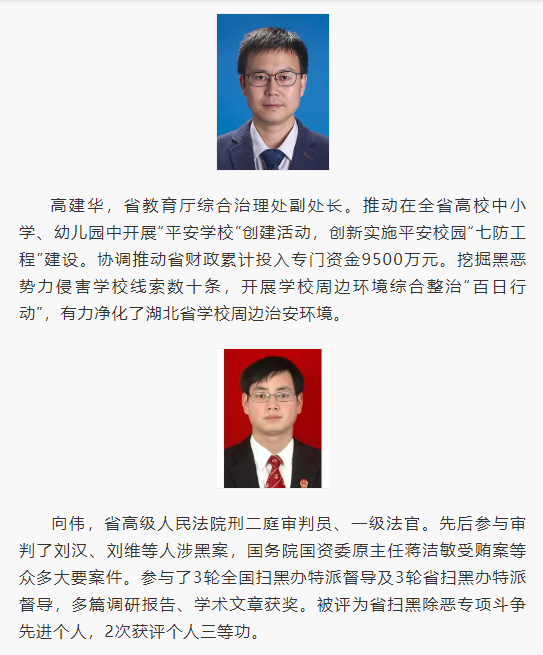 高建华，省教育厅综合治理处副处长。推动在全省高校中小学、幼儿园中开展"平安学校"创建活动，创新实施平安校园"七防工程"建设。协调推动省财政累计投入专门资金9500万元。挖掘黑恶势力侵害学校线索数十条，开展学校周边环境综合整治"百日行动"，有力净化了湖北省学校周边治安环境。

向伟，省高级人民法院刑二庭审判员、一级法官。先后参与审判了刘汉、刘维等人涉黑案，国务院国资委原主任蒋洁敏受贿案等众多大要案件。参与了3轮全国扫黑办特派督导及3轮省扫黑办特派督导，多篇调研报告、学术文章获奖。被评为省扫黑除恶专项斗争先进个人，2次获评个人三等功。